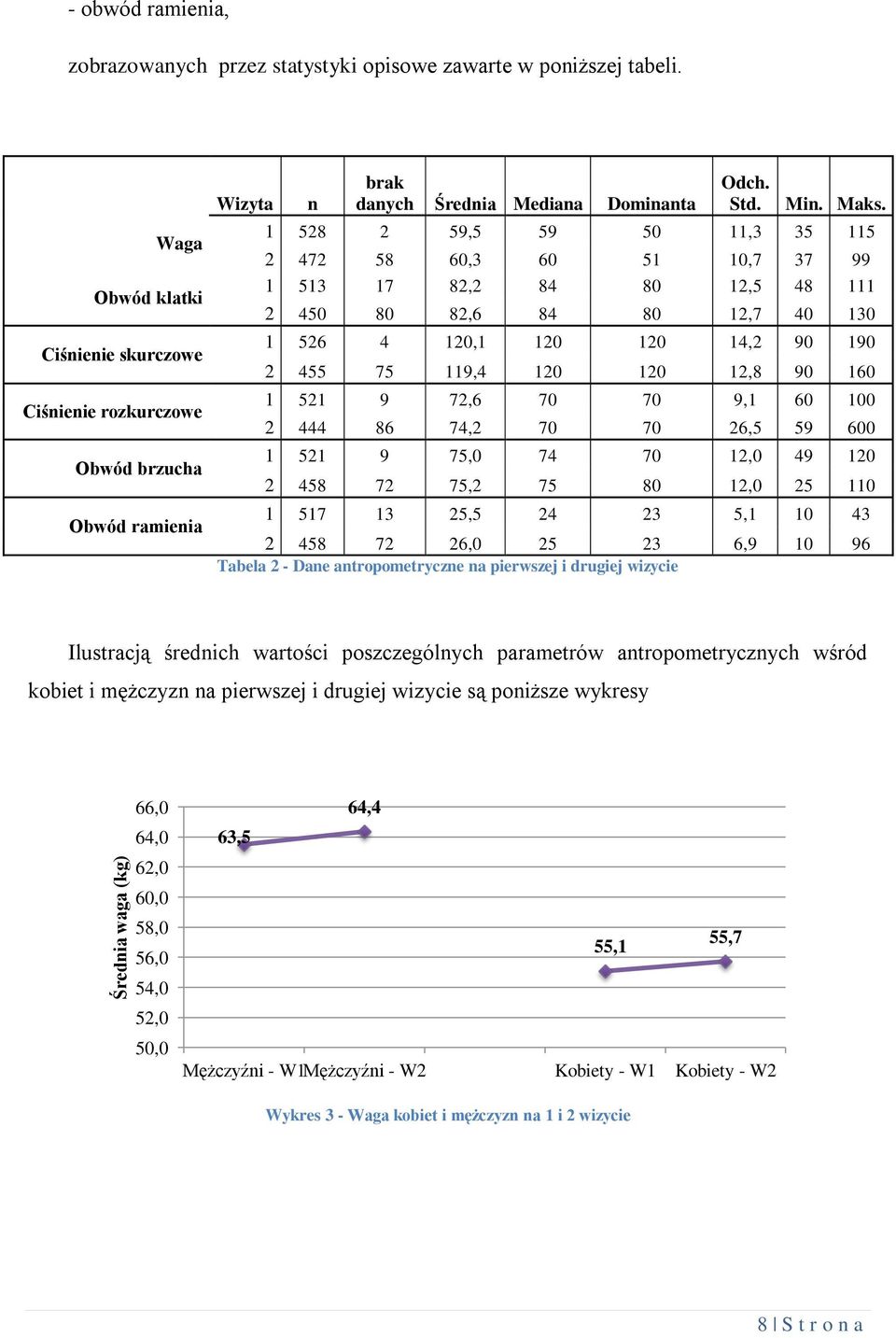 - obwód ramienia,

zobrazowanych przez statystyki opisowe zawarte w poniższej tabeli.

| | Wizyta | n | brak danych | Średnia | Mediana | Dominanta | Odch. Std. | Min. | Maks. |
|---|---|---|---|---|---|---|---|---|---|
| Waga | 1 | 528 | 2 | 59,5 | 59 | 50 | 11,3 | 35 | 115 |
| | 2 | 472 | 58 | 60,3 | 60 | 51 | 10,7 | 37 | 99 |
| Obwód klatki | 1 | 513 | 17 | 82,2 | 84 | 80 | 12,5 | 48 | 111 |
| | 2 | 450 | 80 | 82,6 | 84 | 80 | 12,7 | 40 | 130 |
| Ciśnienie skurczowe | 1 | 526 | 4 | 120,1 | 120 | 120 | 14,2 | 90 | 190 |
| | 2 | 455 | 75 | 119,4 | 120 | 120 | 12,8 | 90 | 160 |
| Ciśnienie rozkurczowe | 1 | 521 | 9 | 72,6 | 70 | 70 | 9,1 | 60 | 100 |
| | 2 | 444 | 86 | 74,2 | 70 | 70 | 26,5 | 59 | 600 |
| Obwód brzucha | 1 | 521 | 9 | 75,0 | 74 | 70 | 12,0 | 49 | 120 |
| | 2 | 458 | 72 | 75,2 | 75 | 80 | 12,0 | 25 | 110 |
| Obwód ramienia | 1 | 517 | 13 | 25,5 | 24 | 23 | 5,1 | 10 | 43 |
| | 2 | 458 | 72 | 26,0 | 25 | 23 | 6,9 | 10 | 96 |

Tabela 2 - Dane antropometryczne na pierwszej i drugiej wizycie

Ilustracją średnich wartości poszczególnych parametrów antropometrycznych wśród kobiet i mężczyzn na pierwszej i drugiej wizycie są poniższe wykresy

Średnia waga (kg)
66,0
64,0
62,0
60,0
58,0
56,0
54,0
52,0
50,0
63,5
64,4
55,1
55,7
Mężczyźni - W1 Mężczyźni - W2 Kobiety - W1 Kobiety - W2

Wykres 3 - Waga kobiet i mężczyzn na 1 i 2 wizycie

8 | S t r o n a